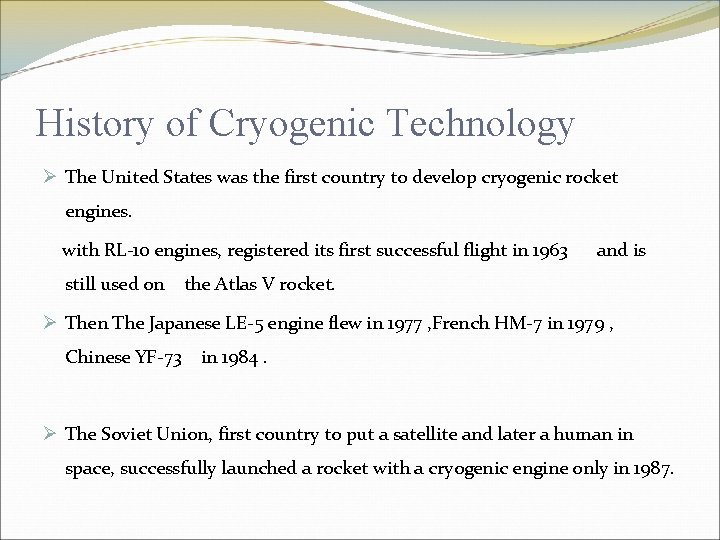 History of Cryogenic Technology

➢ The United States was the first country to develop cryogenic rocket engines.

with RL-10 engines, registered its first successful flight in 1963 and is still used on the Atlas V rocket.

➢ Then The Japanese LE-5 engine flew in 1977 ,French HM-7 in 1979 , Chinese YF-73 in 1984 .

➢ The Soviet Union, first country to put a satellite and later a human in space, successfully launched a rocket with a cryogenic engine only in 1987.